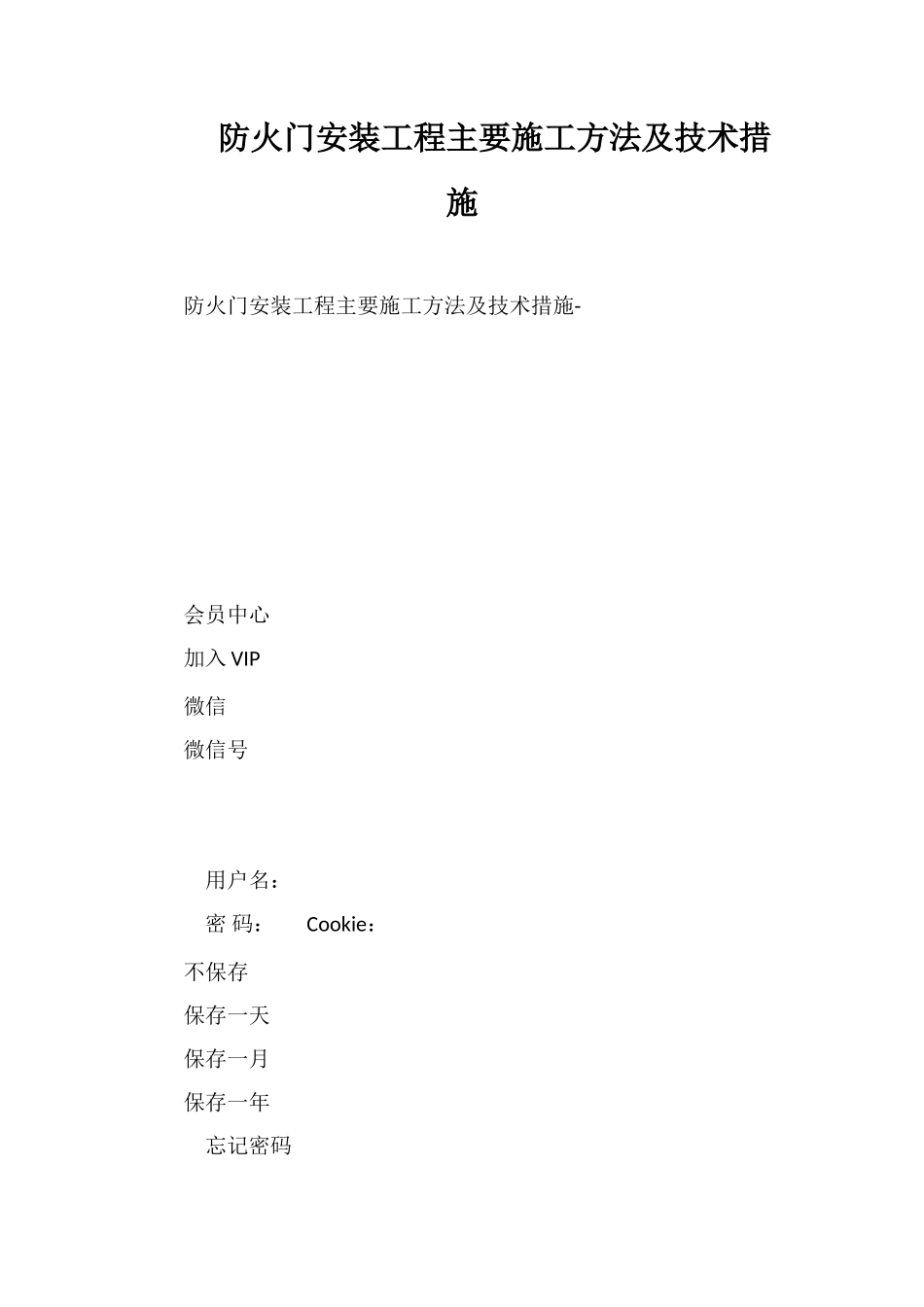 防火门安装工程主要施工方法及技术措施

防火门安装工程主要施工方法及技术措施-

会员中心

加入 VIP

微信

微信号

用户名：

密 码： Cookie：

不保存

保存一天

保存一月

保存一年

忘记密码